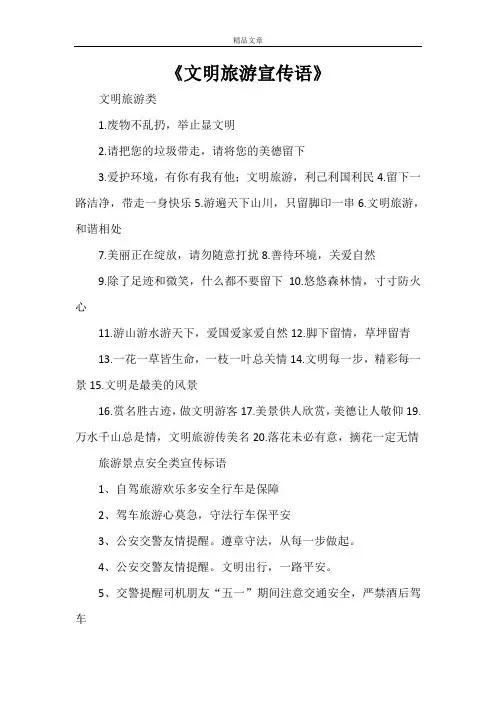 精品文章

《文明旅游宣传语》

文明旅游类

1.废物不乱扔，举止显文明

2.请把您的垃圾带走，请将您的美德留下

3.爱护环境，有你有我有他；文明旅游，利己利国利民 4.留下一路洁净，带走一身快乐 5.游遍天下山川，只留脚印一串 6.文明旅游，和谐相处

7.美丽正在绽放，请勿随意打扰 8.善待环境，关爱自然

9.除了足迹和微笑，什么都不要留下 10.悠悠森林情，寸寸防火心

11.游山游水游天下，爱国爱家爱自然 12.脚下留情，草坪留青

13.一花一草皆生命，一枝一叶总关情 14.文明每一步，精彩每一景 15.文明是最美的风景

16.赏名胜古迹，做文明游客 17.美景供人欣赏，美德让人敬仰 19.万水千山总是情，文明旅游传美名 20.落花未必有意，摘花一定无情

旅游景点安全类宣传标语

1、自驾旅游欢乐多安全行车是保障

2、驾车旅游心莫急，守法行车保平安

3、公安交警友情提醒。遵章守法，从每一步做起。

4、公安交警友情提醒。文明出行，一路平安。

5、交警提醒司机朋友“五一”期间注意交通安全，严禁酒后驾车